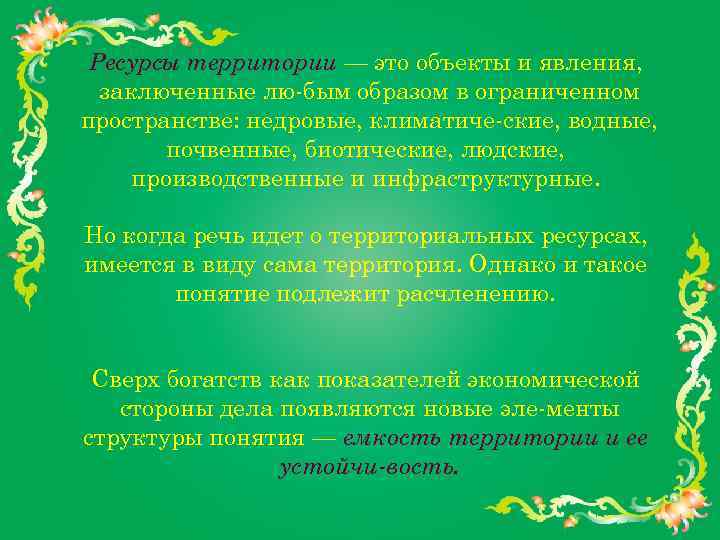 Ресурсы территории — это объекты и явления, заключенные лю-бым образом в ограниченном пространстве: недровые, климатиче-ские, водные, почвенные, биотические, людские, производственные и инфраструктурные.

Но когда речь идет о территориальных ресурсах, имеется в виду сама территория. Однако и такое понятие подлежит расчленению.

Сверх богатств как показателей экономической стороны дела появляются новые эле-менты структуры понятия — емкость территории и ее устойчи-вость.